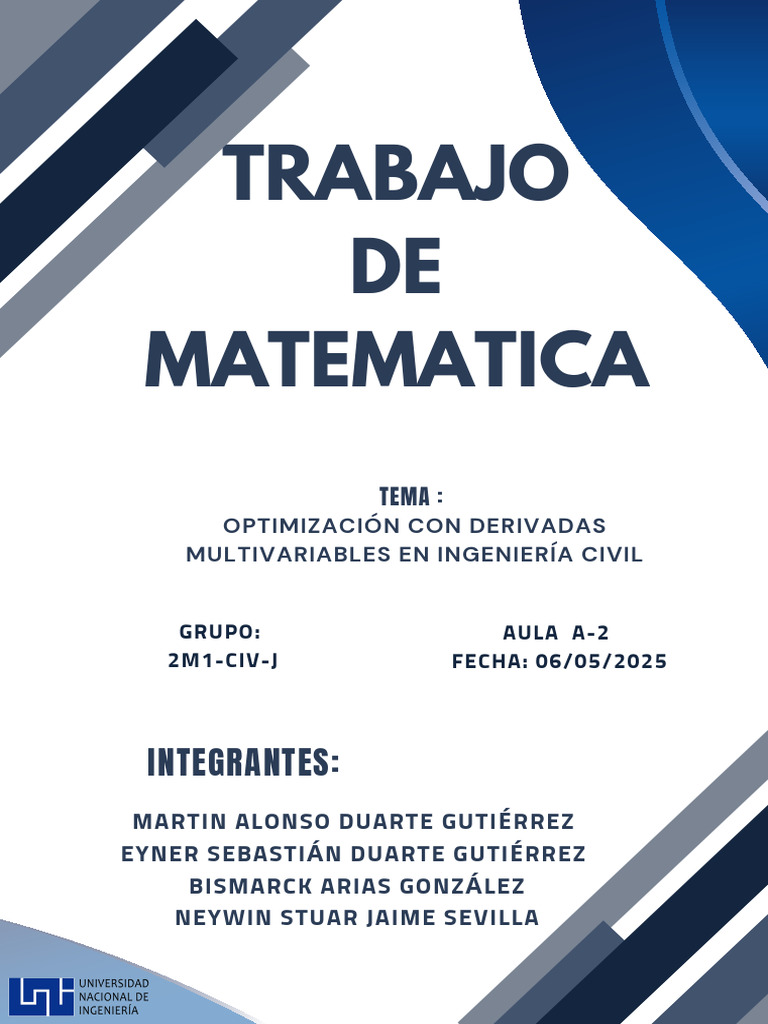 TRABAJO DE MATEMATICA

TEMA :
OPTIMIZACIÓN CON DERIVADAS MULTIVARIABLES EN INGENIERÍA CIVIL

GRUPO:
2M1-CIV-J

AULA A-2
FECHA: 06/05/2025

INTEGRANTES:

MARTIN ALONSO DUARTE GUTIÉRREZ
EYNER SEBASTIÁN DUARTE GUTIÉRREZ
BISMARCK ARIAS GONZÁLEZ
NEYWIN STUAR JAIME SEVILLA

UNIVERSIDAD NACIONAL DE INGENIERÍA